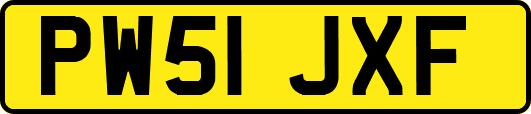 PW51 JXF